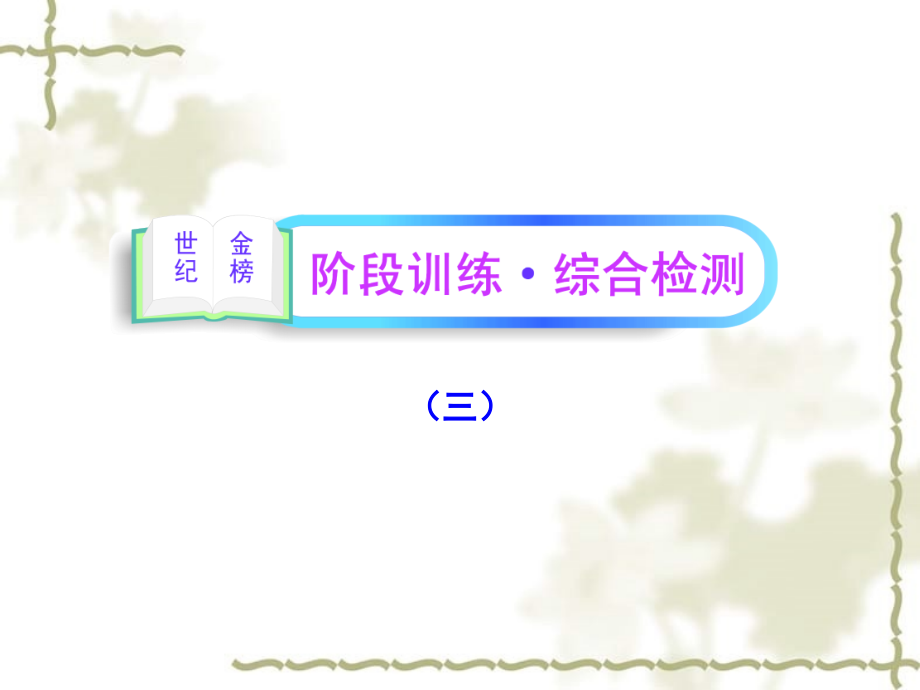 世纪 金榜

阶段训练·综合检测

（三）